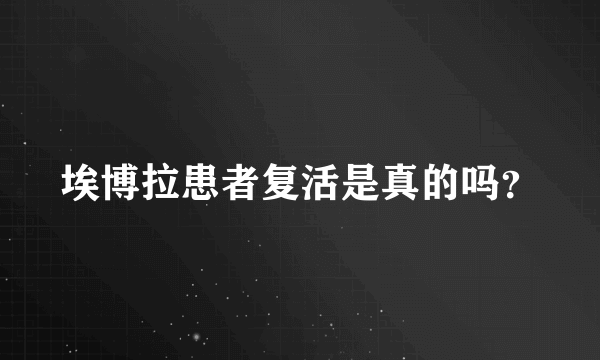 埃博拉患者复活是真的吗?